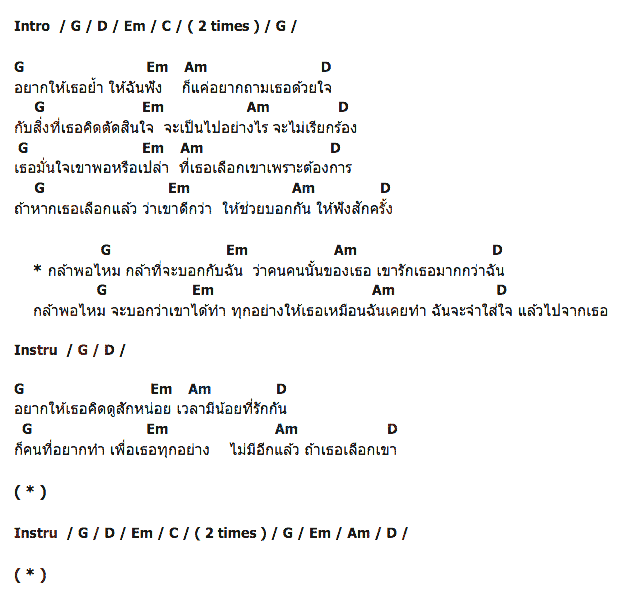 Intro / G / D / Em / C / ( 2 times ) / G /

G Em Am D
อยากให้เธอย้ำ ให้ฉันฟัง ก็แค่อยากถามเธอด้วยใจ
G Em Am D
กับสิ่งที่เธอคิดตัดสินใจ จะเป็นไปอย่างไร จะไม่เรียกร้อง
G Em Am D
เธอมั่นใจเขาพอหรือเปล่า ที่เธอเลือกเขาเพราะต้องการ
G Em Am D
ถ้าหากเธอเลือกแล้ว ว่าเขาดีกว่า ให้ช่วยบอกกัน ให้ฟังสักครั้ง

G Em Am D
* กล้าพอไหม กล้าที่จะบอกกับฉัน ว่าคนคนนั้นของเธอ เขารักเธอมากกว่าฉัน
G Em Am D
กล้าพอไหม จะบอกว่าเขาได้ทำ ทุกอย่างให้เธอเหมือนฉันเคยทำ ฉันจะจำใส่ใจ แล้วไปจากเธอ

Instru / G / D /

G Em Am D
อยากให้เธอคิดดูสักหน่อย เวลามีน้อยที่รักกัน
G Em Am D
ก็คนที่อยากทำ เพื่อเธอทุกอย่าง ไม่มีอีกแล้ว ถ้าเธอเลือกเขา

( * )

Instru / G / D / Em / C / ( 2 times ) / G / Em / Am / D /

( * )